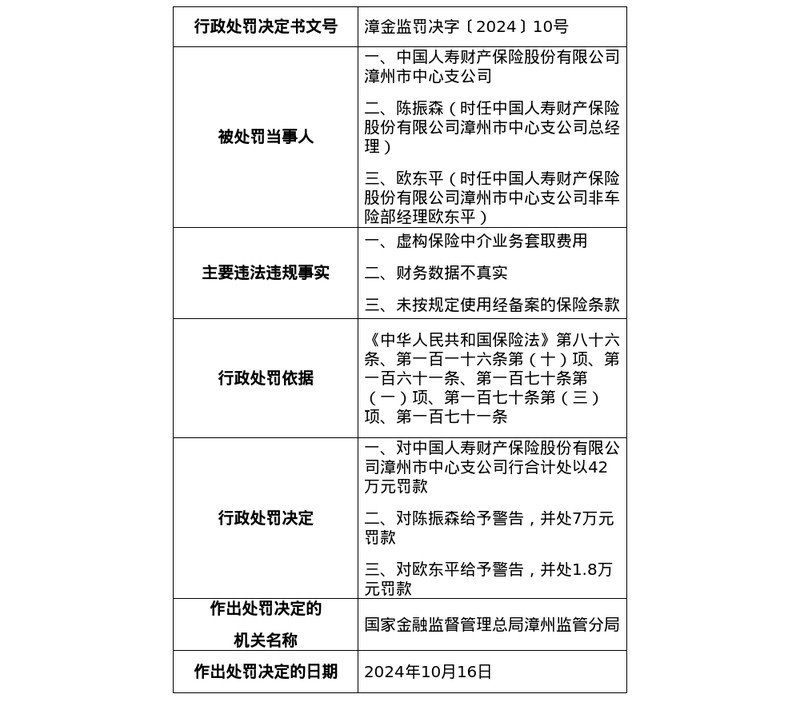 | 行政处罚决定书文号 | 漳金监罚决字〔2024〕10号 |
|---|---|
| 被处罚当事人 | 一、中国人寿财产保险股份有限公司漳州市中心支公司 二、陈振森（时任中国人寿财产保险股份有限公司漳州市中心支公司总经理） 三、欧东平（时任中国人寿财产保险股份有限公司漳州市中心支公司非车险部经理欧东平） |
| 主要违法违规事实 | 一、虚构保险中介业务套取费用 二、财务数据不真实 三、未按规定使用经备案的保险条款 |
| 行政处罚依据 | 《中华人民共和国保险法》第八十六条、第一百一十六条第（十）项、第一百六十一条、第一百七十条第（一）项、第一百七十条第（三）项、第一百七十一条 |
| 行政处罚决定 | 一、对中国人寿财产保险股份有限公司漳州市中心支公司行合计处以42万元罚款 二、对陈振森给予警告，并处7万元罚款 三、对欧东平给予警告，并处1.8万元罚款 |
| 作出处罚决定的机关名称 | 国家金融监督管理总局漳州监管分局 |
| 作出处罚决定的日期 | 2024年10月16日 |